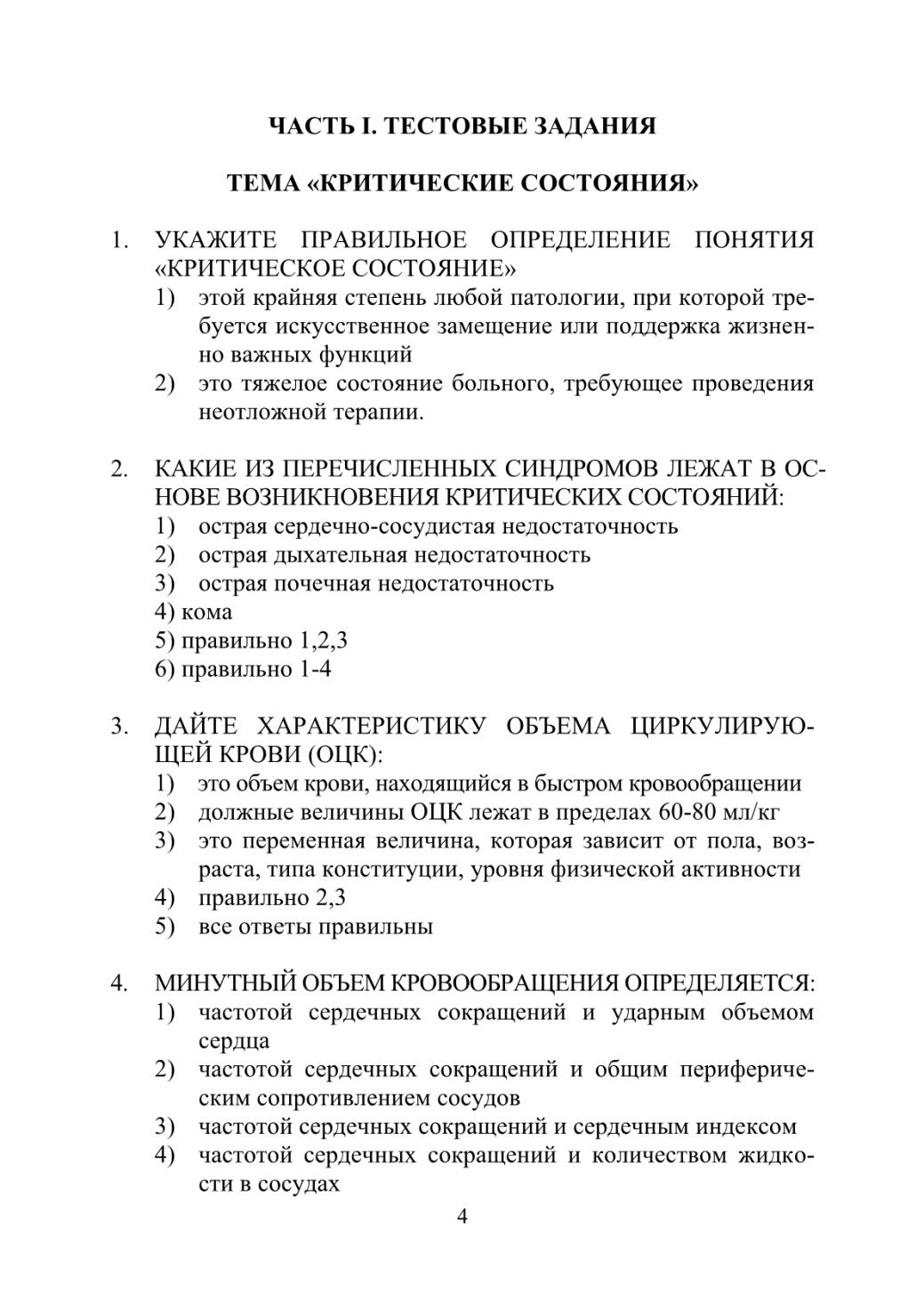 ЧАСТЬ I. ТЕСТОВЫЕ ЗАДАНИЯ

ТЕМА «КРИТИЧЕСКИЕ СОСТОЯНИЯ»

1. УКАЖИТЕ ПРАВИЛЬНОЕ ОПРЕДЕЛЕНИЕ ПОНЯТИЯ «КРИТИЧЕСКОЕ СОСТОЯНИЕ»
1) этой крайняя степень любой патологии, при которой требуется искусственное замещение или поддержка жизненно важных функций
2) это тяжелое состояние больного, требующее проведения неотложной терапии.

2. КАКИЕ ИЗ ПЕРЕЧИСЛЕННЫХ СИНДРОМОВ ЛЕЖАТ В ОСНОВЕ ВОЗНИКНОВЕНИЯ КРИТИЧЕСКИХ СОСТОЯНИЙ:
1) острая сердечно-сосудистая недостаточность
2) острая дыхательная недостаточность
3) острая почечная недостаточность
4) кома
5) правильно 1,2,3
6) правильно 1-4

3. ДАЙТЕ ХАРАКТЕРИСТИКУ ОБЪЕМА ЦИРКУЛИРУЮЩЕЙ КРОВИ (ОЦК):
1) это объем крови, находящийся в быстром кровообращении
2) должные величины ОЦК лежат в пределах 60-80 мл/кг
3) это переменная величина, которая зависит от пола, возраста, типа конституции, уровня физической активности
4) правильно 2,3
5) все ответы правильны

4. МИНУТНЫЙ ОБЪЕМ КРОВООБРАЩЕНИЯ ОПРЕДЕЛЯЕТСЯ:
1) частотой сердечных сокращений и ударным объемом сердца
2) частотой сердечных сокращений и общим периферическим сопротивлением сосудов
3) частотой сердечных сокращений и сердечным индексом
4) частотой сердечных сокращений и количеством жидкости в сосудах

4